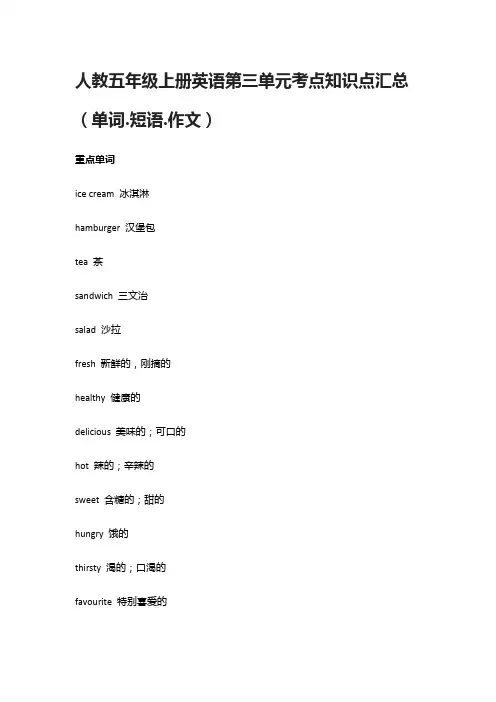 人教五年级上册英语第三单元考点知识点汇总（单词.短语.作文）

重点单词

ice cream 冰淇淋

hamburger 汉堡包

tea 茶

sandwich 三文治

salad 沙拉

fresh 新鲜的，刚摘的

healthy 健康的

delicious 美味的；可口的

hot 辣的；辛辣的

sweet 含糖的；甜的

hungry 饿的

thirsty 渴的；口渴的

favourite 特别喜爱的